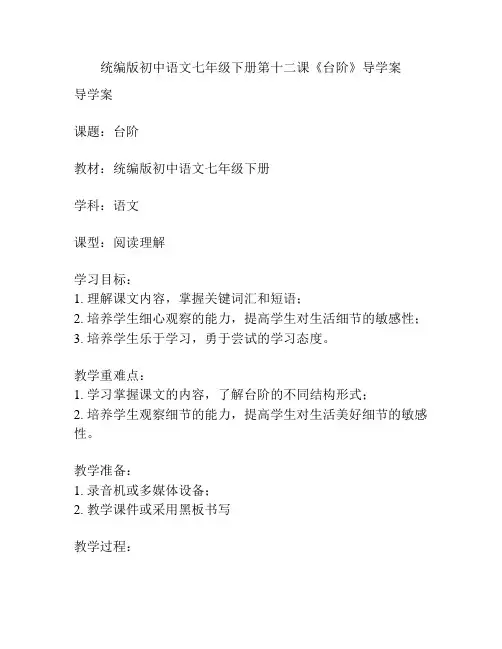 统编版初中语文七年级下册第十二课《台阶》导学案

导学案

课题：台阶

教材：统编版初中语文七年级下册

学科：语文

课型：阅读理解

学习目标：
1. 理解课文内容，掌握关键词汇和短语；
2. 培养学生细心观察的能力，提高学生对生活细节的敏感性；
3. 培养学生乐于学习，勇于尝试的学习态度。

教学重难点：
1. 学习掌握课文的内容，了解台阶的不同结构形式；
2. 培养学生观察细节的能力，提高学生对生活美好细节的敏感性。

教学准备：
1. 录音机或多媒体设备；
2. 教学课件或采用黑板书写

教学过程：